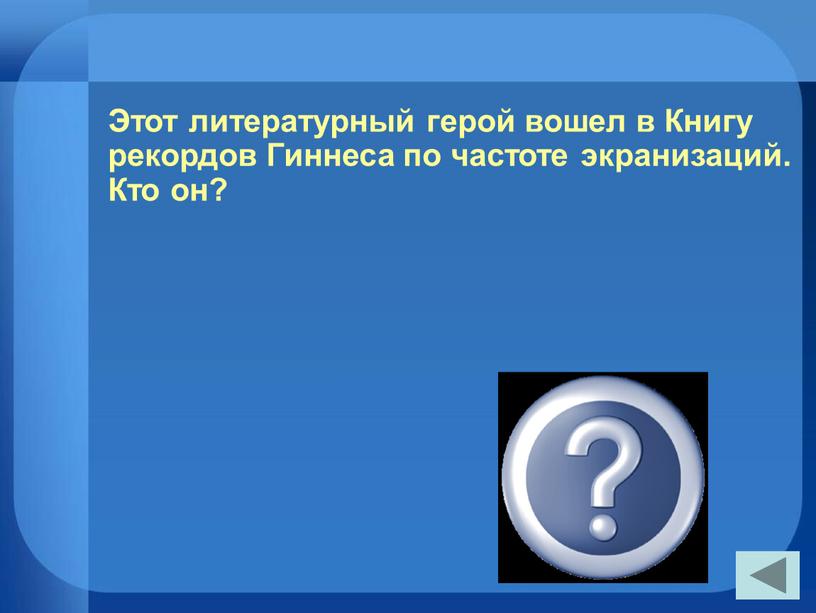 Этот литературный герой вошел в Книгу рекордов Гиннеса по частоте экранизаций. Кто он?

?